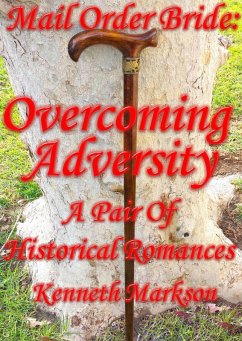 Mail Order Bride:

Overcoming Adversity

A Pair Of Historical Romances

Kenneth Markson